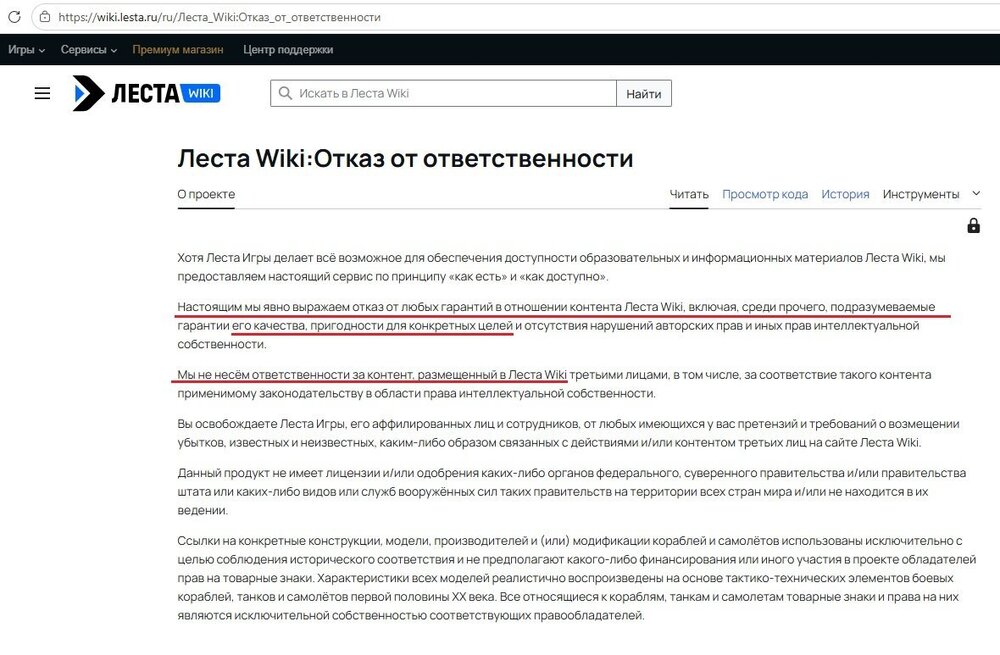 https://wiki.lesta.ru/ru/Леста_Wiki:Отказ_от_ответственности

Игры Сервисы Премиум магазин Центр поддержки

ЛЕСТА WIKI

Искать в Леста Wiki Найти

Леста Wiki:Отказ от ответственности

О проекте

Читать Просмотр кода История Инструменты

Хотя Леста Игры делает всё возможное для обеспечения доступности образовательных и информационных материалов Леста Wiki, мы предоставляем настоящий сервис по принципу «как есть» и «как доступно».

Настоящим мы явно выражаем отказ от любых гарантий в отношении контента Леста Wiki, включая, среди прочего, подразумеваемые гарантии его качества, пригодности для конкретных целей и отсутствия нарушений авторских прав и иных прав интеллектуальной собственности.

Мы не несём ответственности за контент, размещенный в Леста Wiki третьими лицами, в том числе, за соответствие такого контента применимому законодательству в области права интеллектуальной собственности.

Вы освобождаете Леста Игры, его аффилированных лиц и сотрудников, от любых имеющихся у вас претензий и требований о возмещении убытков, известных и неизвестных, каким-либо образом связанных с действиями и/или контентом третьих лиц на сайте Леста Wiki.

Данный продукт не имеет лицензии и/или одобрения каких-либо органов федерального, суверенного правительства и/или правительства штата или каких-либо видов или служб вооружённых сил таких правительств на территории всех стран мира и/или не находится в их ведении.

Ссылки на конкретные конструкции, модели, производителей и (или) модификации кораблей и самолётов использованы исключительно с целью соблюдения исторического соответствия и не предполагают какого-либо финансирования или иного участия в проекте обладателей прав на товарные знаки. Характеристики всех моделей реалистично воспроизведены на основе тактико-технических элементов боевых кораблей, танков и самолётов первой половины XX века. Все относящиеся к кораблям, танкам и самолетам товарные знаки и права на них являются исключительной собственностью соответствующих правообладателей.